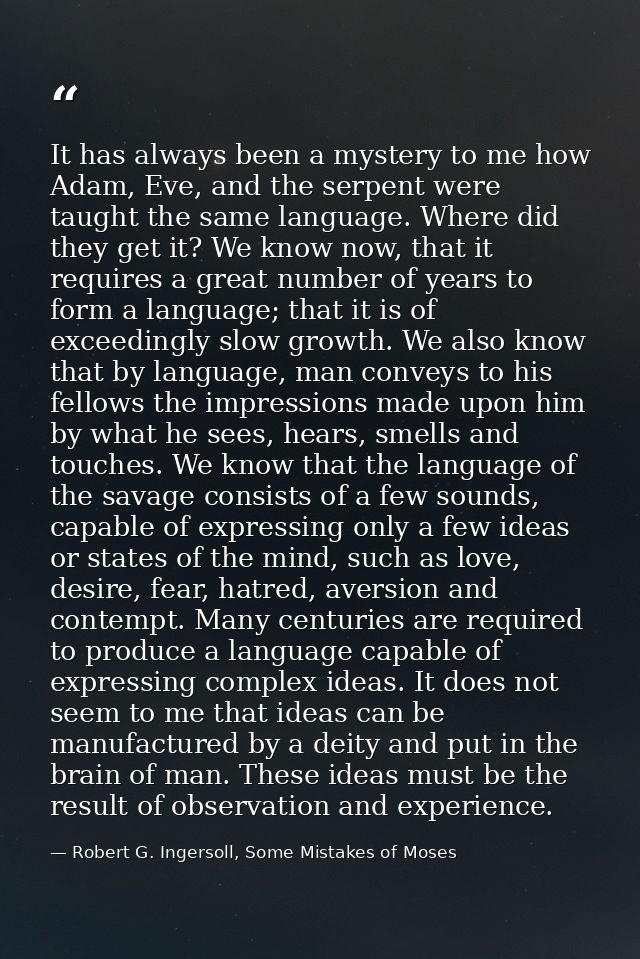 “

It has always been a mystery to me how Adam, Eve, and the serpent were taught the same language. Where did they get it? We know now, that it requires a great number of years to form a language; that it is of exceedingly slow growth. We also know that by language, man conveys to his fellows the impressions made upon him by what he sees, hears, smells and touches. We know that the language of the savage consists of a few sounds, capable of expressing only a few ideas or states of the mind, such as love, desire, fear, hatred, aversion and contempt. Many centuries are required to produce a language capable of expressing complex ideas. It does not seem to me that ideas can be manufactured by a deity and put in the brain of man. These ideas must be the result of observation and experience.

— Robert G. Ingersoll, Some Mistakes of Moses